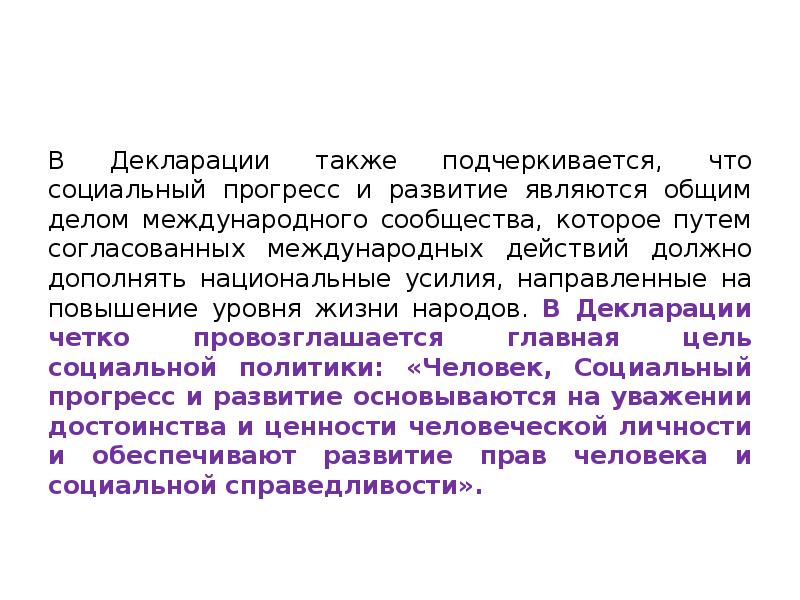 В Декларации также подчеркивается, что социальный прогресс и развитие являются общим делом международного сообщества, которое путем согласованных международных действий должно дополнять национальные усилия, направленные на повышение уровня жизни народов. В Декларации четко провозглашается главная цель социальной политики: «Человек, Социальный прогресс и развитие основываются на уважении достоинства и ценности человеческой личности и обеспечивают развитие прав человека и социальной справедливости».